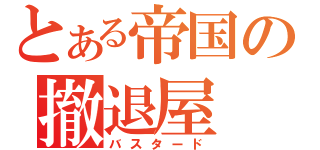 とある帝国の撤退屋
バスタード